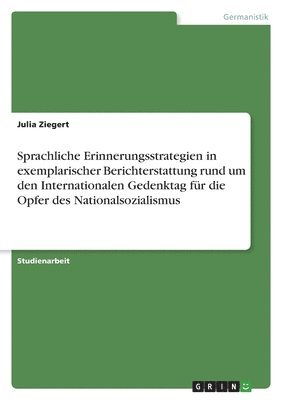 Germanistik

Julia Ziegert

Sprachliche Erinnerungsstrategien in exemplarischer Berichterstattung rund um den Internationalen Gedenktag für die Opfer des Nationalsozialismus

Studienarbeit

GRIN